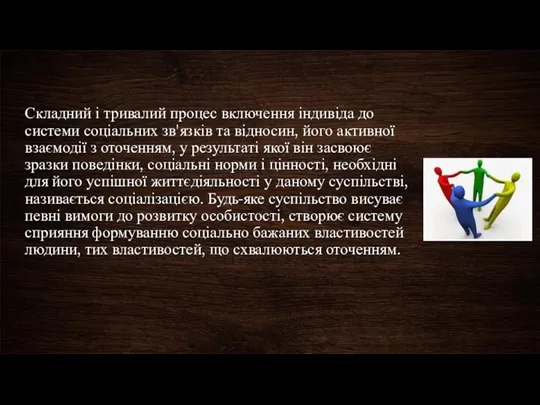 Складний і тривалий процес включення індивіда до системи соціальних зв'язків та відносин, його активної взаємодії з оточенням, у результаті якої він засвоює зразки поведінки, соціальні норми і цінності, необхідні для його успішної життєдіяльності у даному суспільстві, називається соціалізацією. Будь-яке суспільство висуває певні вимоги до розвитку особистості, створює систему сприяння формуванню соціально бажаних властивостей людини, тих властивостей, що схвалюються оточенням.